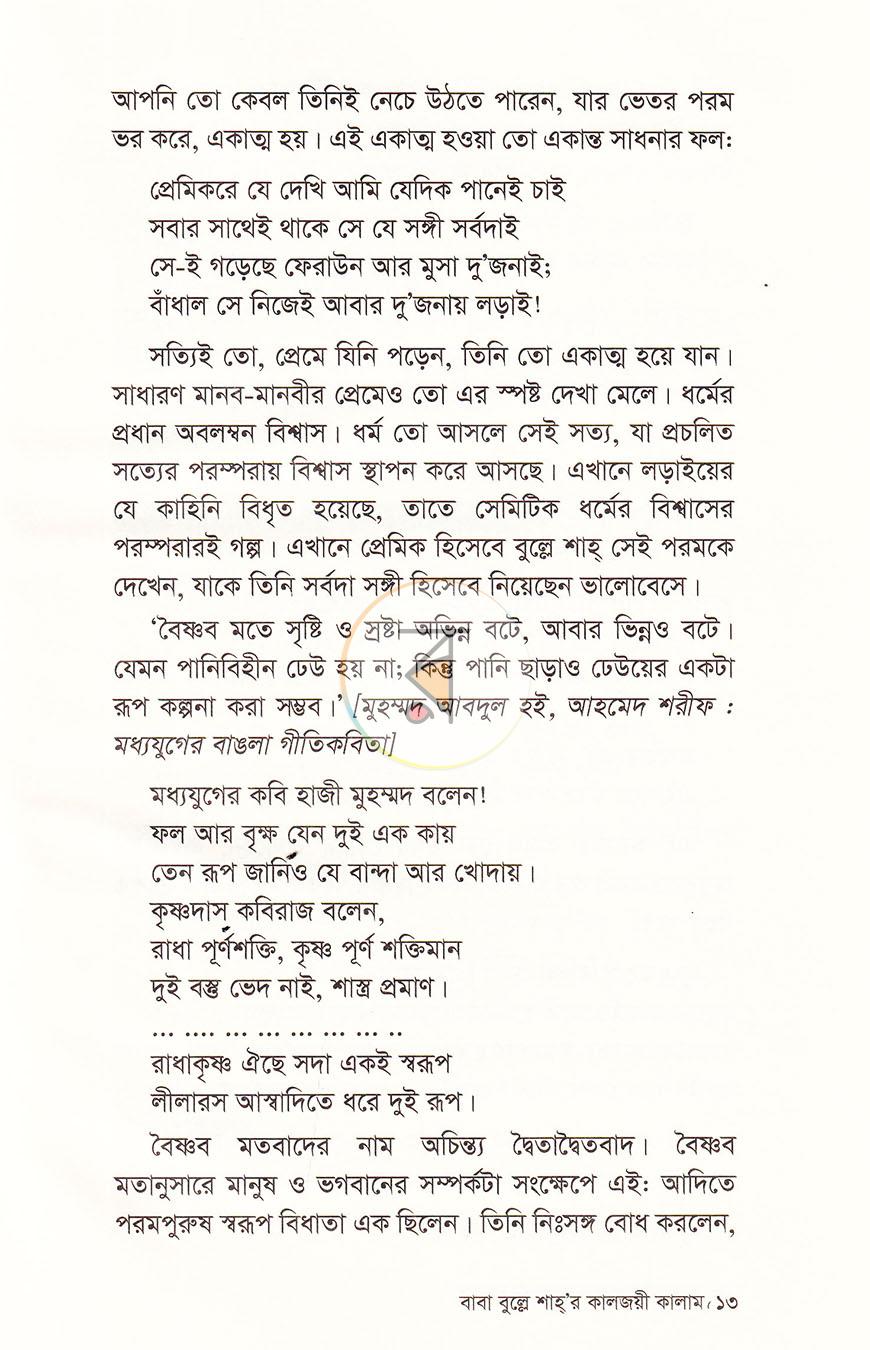 আপনি তো কেবল তিনিই নেচে উঠতে পারেন, যার ভেতর পরম ভর করে, একাত্ম হয়। এই একাত্ম হওয়া তো একান্ত সাধনার ফল:

প্রেমিকরে যে দেখি আমি যেদিক পানেই চাই
সবার সাথেই থাকে সে যে সঙ্গী সর্বদাই
সে-ই গড়েছে ফেরাউন আর মুসা দু'জনাই;
বাঁধাল সে নিজেই আবার দু'জনায় লড়াই!

সত্যিই তো, প্রেমে যিনি পড়েন, তিনি তো একাত্ম হয়ে যান। সাধারণ মানব-মানবীর প্রেমেও তো এর স্পষ্ট দেখা মেলে। ধর্মের প্রধান অবলম্বন বিশ্বাস। ধর্ম তো আসলে সেই সত্য, যা প্রচলিত সত্যের পরম্পরায় বিশ্বাস স্থাপন করে আসছে। এখানে লড়াইয়ের যে কাহিনি বিধৃত হয়েছে, তাতে সেমিটিক ধর্মের বিশ্বাসের পরম্পরারই গল্প। এখানে প্রেমিক হিসেবে বুল্লে শাহ্ সেই পরমকে দেখেন, যাকে তিনি সর্বদা সঙ্গী হিসেবে নিয়েছেন ভালোবেসে।

'বৈষ্ণব মতে সৃষ্টি ও স্রষ্টা অভিন্ন বটে, আবার ভিন্নও বটে। যেমন পানিবিহীন ঢেউ হয় না; কিন্তু পানি ছাড়াও ঢেউয়ের একটা রূপ কল্পনা করা সম্ভব।' [মুহম্মদ আবদুল হই, আহমেদ শরীফ : মধ্যযুগের বাঙলা গীতিকবিতা]

মধ্যযুগের কবি হাজী মুহম্মদ বলেন!
ফল আর বৃক্ষ যেন দুই এক কায়
তেন রূপ জানিও যে বান্দা আর খোদায়।
কৃষ্ণদাস কবিরাজ বলেন,
রাধা পূর্ণশক্তি, কৃষ্ণ পূর্ণ শক্তিমান
দুই বস্তু ভেদ নাই, শাস্ত্র প্রমাণ।
... .... ... ... ... ... ... ..
রাধাকৃষ্ণ ঐছে সদা একই স্বরূপ
লীলারস আস্বাদিতে ধরে দুই রূপ।

বৈষ্ণব মতবাদের নাম অচিন্ত্য দ্বৈতাদ্বৈতবাদ। বৈষ্ণব মতানুসারে মানুষ ও ভগবানের সম্পর্কটা সংক্ষেপে এই: আদিতে পরমপুরুষ স্বরূপ বিধাতা এক ছিলেন। তিনি নিঃসঙ্গ বোধ করলেন,

বাবা বুল্লে শাহ্'র কালজয়ী কালাম। ১৩